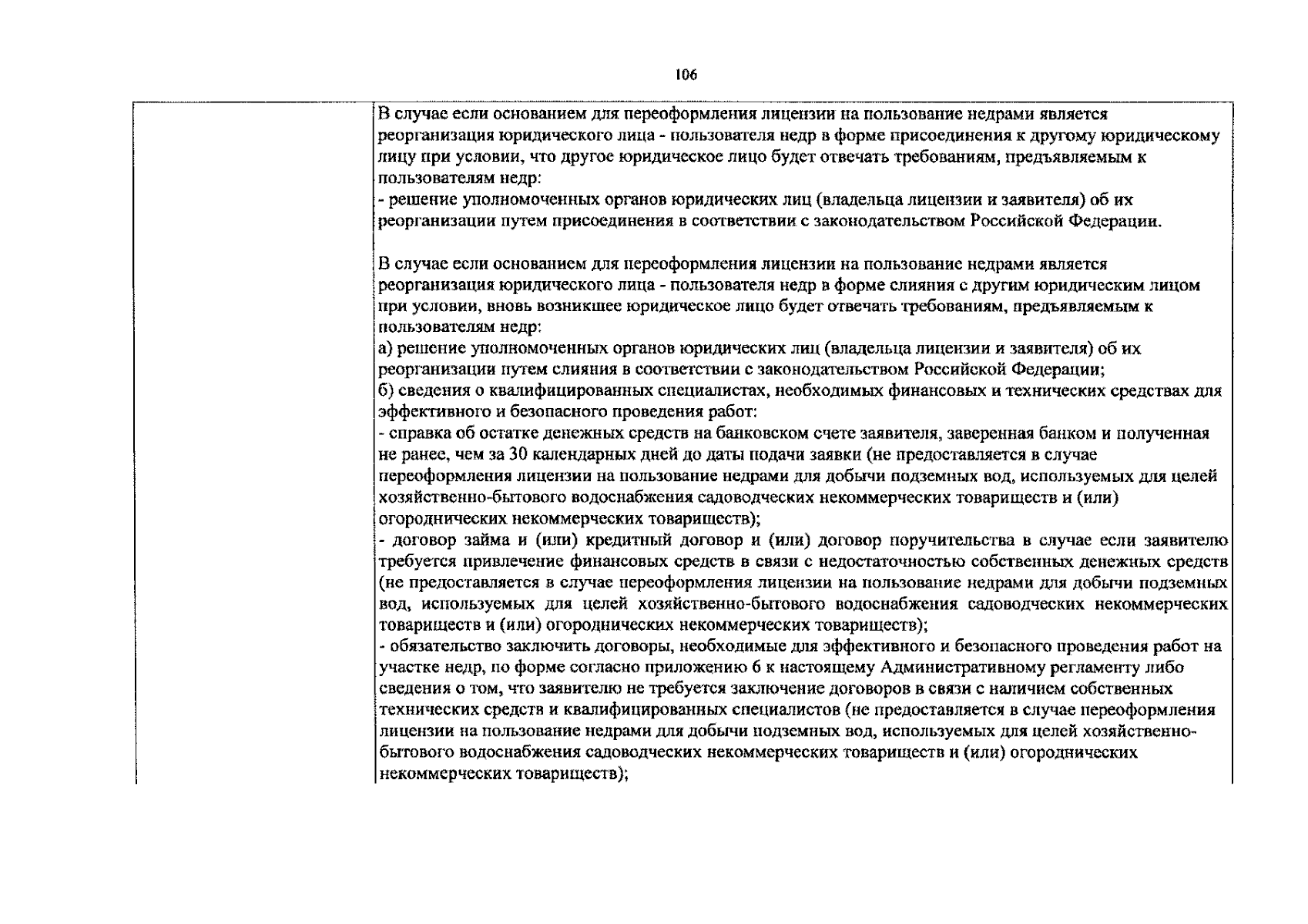 106

В случае если основанием для переоформления лицензии на пользование недрами является реорганизация юридического лица - пользователя недр в форме присоединения к другому юридическому лицу при условии, что другое юридическое лицо будет отвечать требованиям, предъявляемым к пользователям недр:
- решение уполномоченных органов юридических лиц (владельца лицензии и заявителя) об их реорганизации путем присоединения в соответствии с законодательством Российской Федерации.

В случае если основанием для переоформления лицензии на пользование недрами является реорганизация юридического лица - пользователя недр в форме слияния с другим юридическим лицом при условии, вновь возникшее юридическое лицо будет отвечать требованиям, предъявляемым к пользователям недр:
а) решение уполномоченных органов юридических лиц (владельца лицензии и заявителя) об их реорганизации путем слияния в соответствии с законодательством Российской Федерации;
б) сведения о квалифицированных специалистах, необходимых финансовых и технических средствах для эффективного и безопасного проведения работ:
- справка об остатке денежных средств на банковском счете заявителя, заверенная банком и полученная не ранее, чем за 30 календарных дней до даты подачи заявки (не предоставляется в случае переоформления лицензии на пользование недрами для добычи подземных вод, используемых для целей хозяйственно-бытового водоснабжения садоводческих некоммерческих товариществ и (или) огороднических некоммерческих товариществ);
- договор займа и (или) кредитный договор и (или) договор поручительства в случае если заявителю требуется привлечение финансовых средств в связи с недостаточностью собственных денежных средств (не предоставляется в случае переоформления лицензии на пользование недрами для добычи подземных вод, используемых для целей хозяйственно-бытового водоснабжения садоводческих некоммерческих товариществ и (или) огороднических некоммерческих товариществ);
- обязательство заключить договоры, необходимые для эффективного и безопасного проведения работ на участке недр, по форме согласно приложению 6 к настоящему Административному регламенту либо сведения о том, что заявителю не требуется заключение договоров в связи с наличием собственных технических средств и квалифицированных специалистов (не предоставляется в случае переоформления лицензии на пользование недрами для добычи подземных вод, используемых для целей хозяйственно-бытового водоснабжения садоводческих некоммерческих товариществ и (или) огороднических некоммерческих товариществ);